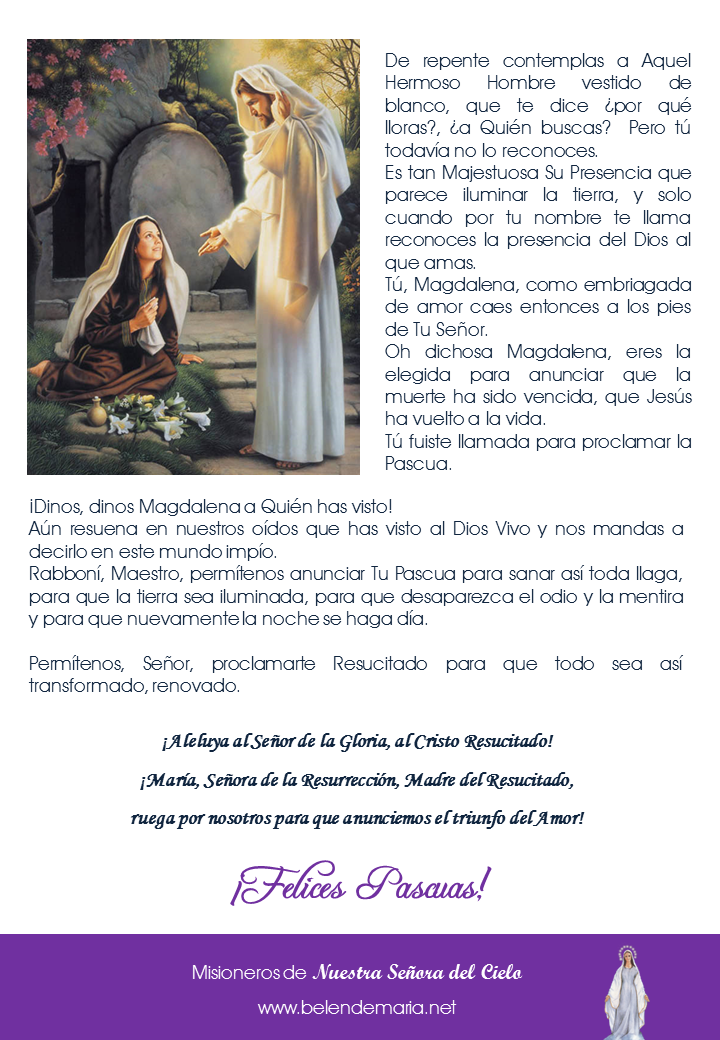 De repente contemplas a Aquel Hermoso Hombre vestido de blanco, que te dice ¿por qué lloras?, ¿a Quién buscas? Pero tú todavía no lo reconoces.
Es tan Majestuosa Su Presencia que parece iluminar la tierra, y solo cuando por tu nombre te llama reconoces la presencia del Dios al que amas.
Tú, Magdalena, como embriagada de amor caes entonces a los pies de Tu Señor.
Oh dichosa Magdalena, eres la elegida para anunciar que la muerte ha sido vencida, que Jesús ha vuelto a la vida.
Tú fuiste llamada para proclamar la Pascua.

¡Dinos, dinos Magdalena a Quién has visto!
Aún resuena en nuestros oídos que has visto al Dios Vivo y nos mandas a decirlo en este mundo impío.
Rabboní, Maestro, permítenos anunciar Tu Pascua para sanar así toda llaga, para que la tierra sea iluminada, para que desaparezca el odio y la mentira y para que nuevamente la noche se haga día.

Permítenos, Señor, proclamarte Resucitado para que todo sea así transformado, renovado.

¡Aleluya al Señor de la Gloria, al Cristo Resucitado!
¡María, Señora de la Resurrección, Madre del Resucitado,
ruega por nosotros para que anunciemos el triunfo del Amor!

¡Felices Pascuas!

Misioneros de Nuestra Señora del Cielo
www.belendemaria.net